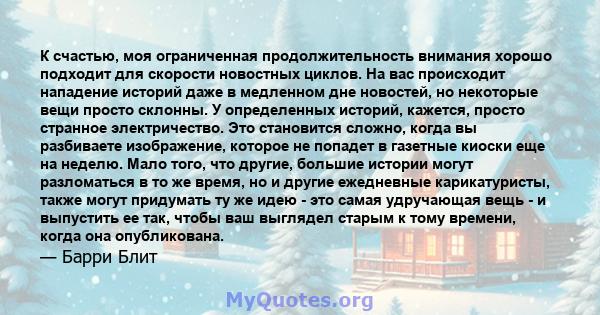 К счастью, моя ограниченная продолжительность внимания хорошо подходит для скорости новостных циклов. На вас происходит нападение историй даже в медленном дне новостей, но некоторые вещи просто склонны. У определенных историй, кажется, просто странное электричество. Это становится сложно, когда вы разбиваете изображение, которое не попадет в газетные киоски еще на неделю. Мало того, что другие, большие истории могут разломаться в то же время, но и другие ежедневные карикатуристы, также могут придумать ту же идею - это самая удручающая вещь - и выпустить ее так, чтобы ваш выглядел старым к тому времени, когда она опубликована.
— Барри Блит

MyQuotes.org